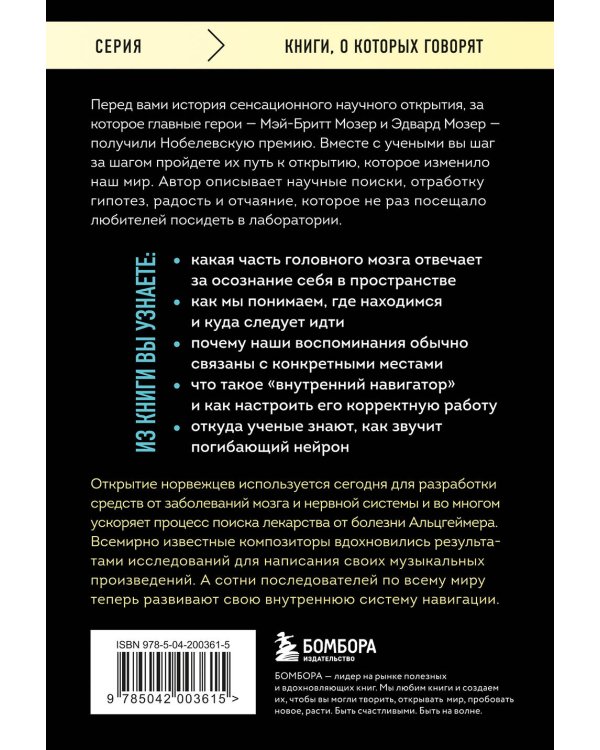 СЕРИЯ

КНИГИ, О КОТОРЫХ ГОВОРЯТ

Перед вами история сенсационного научного открытия, за которое главные герои — Мэй-Бритт Мозер и Эдвард Мозер — получили Нобелевскую премию. Вместе с учеными вы шаг за шагом пройдете их путь к открытию, которое изменило наш мир. Автор описывает научные поиски, отработку гипотез, радость и отчаяние, которое не раз посещало любителей посидеть в лаборатории.

ИЗ КНИГИ ВЫ УЗНАЕТЕ:

• какая часть головного мозга отвечает за осознание себя в пространстве
• как мы понимаем, где находимся и куда следует идти
• почему наши воспоминания обычно связаны с конкретными местами
• что такое «внутренний навигатор» и как настроить его корректную работу
• откуда ученые знают, как звучит погибающий нейрон

Открытие норвежцев используется сегодня для разработки средств от заболеваний мозга и нервной системы и во многом ускоряет процесс поиска лекарства от болезни Альцгеймера. Всемирно известные композиторы вдохновились результатами исследований для написания своих музыкальных произведений. А сотни последователей по всему миру теперь развивают свою внутреннюю систему навигации.

ISBN 978-5-04-200361-5

9 785042 003615 >

БОМБОРА
ИЗДАТЕЛЬСТВО

БОМБОРА — лидер на рынке полезных и вдохновляющих книг. Мы любим книги и создаем их, чтобы вы могли творить, открывать мир, пробовать новое, расти. Быть счастливыми. Быть на волне.